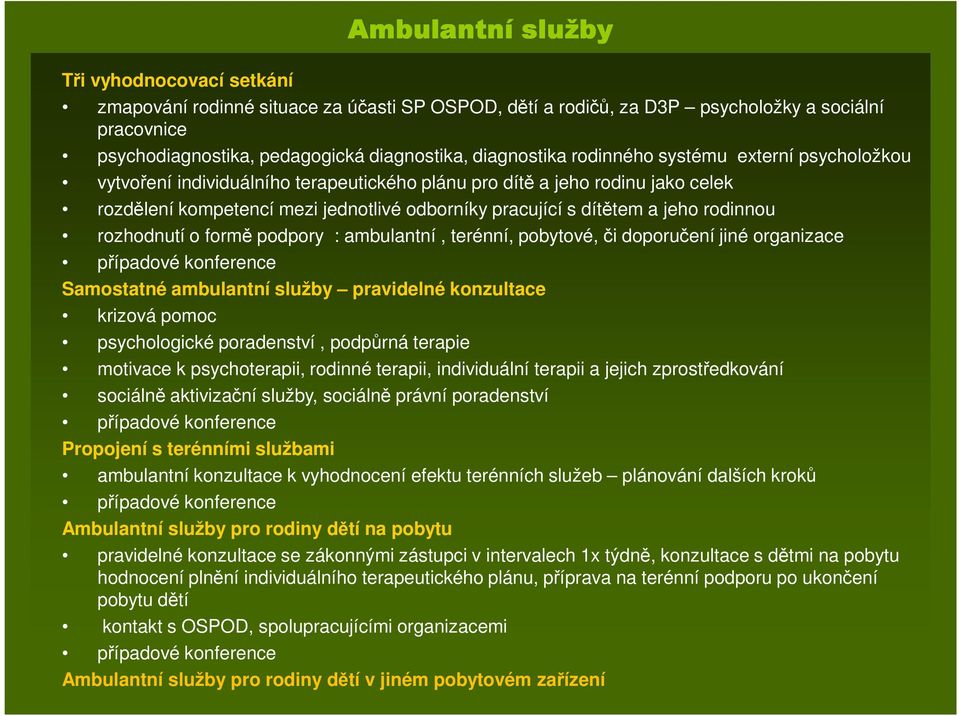 Ambulantní služby

Tři vyhodnocovací setkání
• zmapování rodinné situace za účasti SP OSPOD, dětí a rodičů, za D3P – psycholožky a sociální pracovnice
• psychodiagnostika, pedagogická diagnostika, diagnostika rodinného systému externí psycholožkou
• vytvoření individuálního terapeutického plánu pro dítě a jeho rodinu jako celek
• rozdělení kompetencí mezi jednotlivé odborníky pracující s dítětem a jeho rodinnou
• rozhodnutí o formě podpory : ambulantní , terénní, pobytové, či doporučení jiné organizace
• případové konference
Samostatné ambulantní služby – pravidelné konzultace
• krizová pomoc
• psychologické poradenství , podpůrná terapie
• motivace k psychoterapii, rodinné terapii, individuální terapii a jejich zprostředkování
• sociálně aktivizační služby, sociálně právní poradenství
• případové konference
Propojení s terénními službami
• ambulantní konzultace k vyhodnocení efektu terénních služeb – plánování dalších kroků
• případové konference
Ambulantní služby pro rodiny dětí na pobytu
• pravidelné konzultace se zákonnými zástupci v intervalech 1x týdně, konzultace s dětmi na pobytu hodnocení plnění individuálního terapeutického plánu, příprava na terénní podporu po ukončení pobytu dětí
• kontakt s OSPOD, spolupracujícími organizacemi
• případové konference
Ambulantní služby pro rodiny dětí v jiném pobytovém zařízení